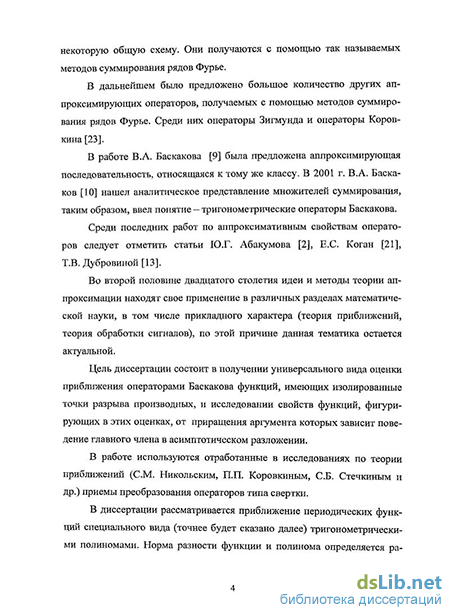 некоторую общую схему. Они получаются с помощью так называемых методов суммирования рядов Фурье.

В дальнейшем было предложено большое количество других аппроксимирующих операторов, получаемых с помощью методов суммирования рядов Фурье. Среди них операторы Зигмунда и операторы Коровкина [23].

В работе В.А. Баскакова [9] была предложена аппроксимирующая последовательность, относящаяся к тому же классу. В 2001 г. В.А. Баскаков [10] нашел аналитическое представление множителей суммирования, таким образом, ввел понятие – тригонометрические операторы Баскакова.

Среди последних работ по аппроксимативным свойствам операторов следует отметить статьи Ю.Г. Абакумова [2], Е.С. Коган [21], Т.В. Дубровиной [13].

Во второй половине двадцатого столетия идеи и методы теории аппроксимации находят свое применение в различных разделах математической науки, в том числе прикладного характера (теория приближений, теория обработки сигналов), по этой причине данная тематика остается актуальной.

Цель диссертации состоит в получении универсального вида оценки приближения операторами Баскакова функций, имеющих изолированные точки разрыва производных, и исследовании свойств функций, фигурирующих в этих оценках, от приращения аргумента которых зависит поведение главного члена в асимптотическом разложении.

В работе используются отработанные в исследованиях по теории приближений (С.М. Никольским, П.П. Коровкиным, С.Б. Стечкиным и др.) приемы преобразования операторов типа свертки.

В диссертации рассматривается приближение периодических функций специального вида (точнее будет сказано далее) тригонометрическими полиномами. Норма разности функции и полинома определяется ра-

4

dsLib.net
библиотека диссертаций